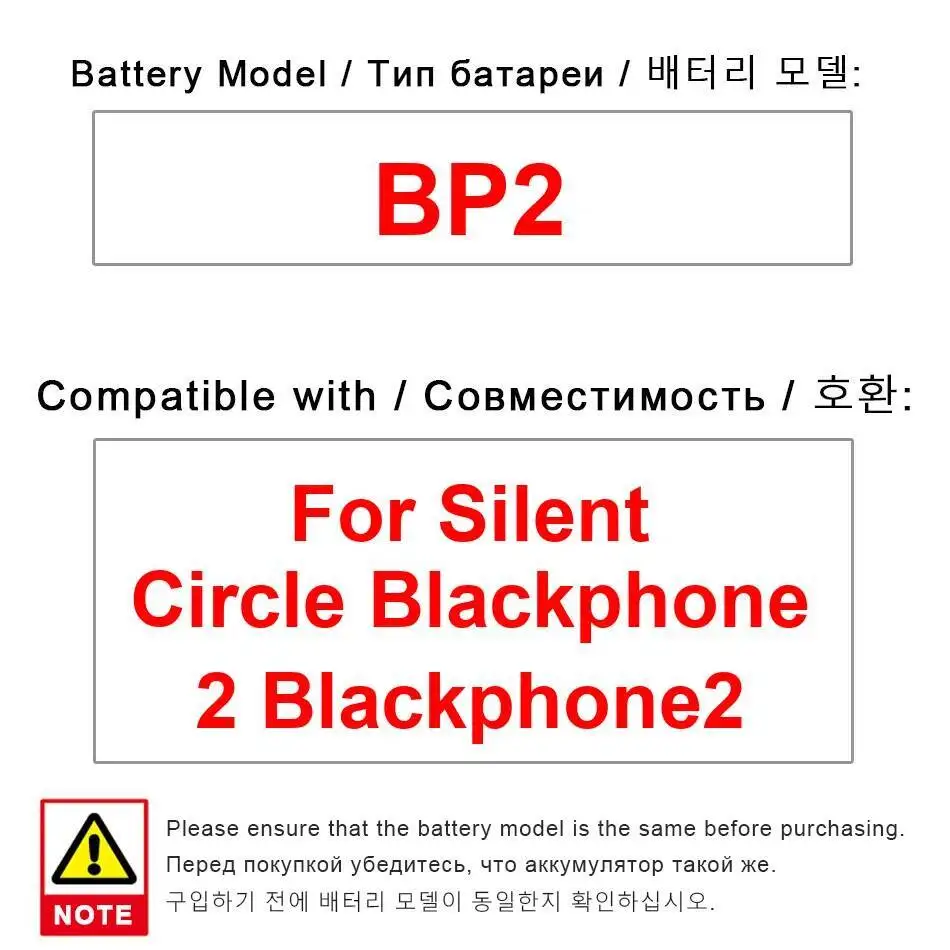 Battery Model / Тип батареи / 배터리 모델:

BP2

Compatible with / Совместимость / 호환:

For Silent Circle Blackphone 2 Blackphone2

NOTE

Please ensure that the battery model is the same before purchasing.
Перед покупкой убедитесь, что аккумулятор такой же.
구입하기 전에 배터리 모델이 동일한지 확인하십시오.